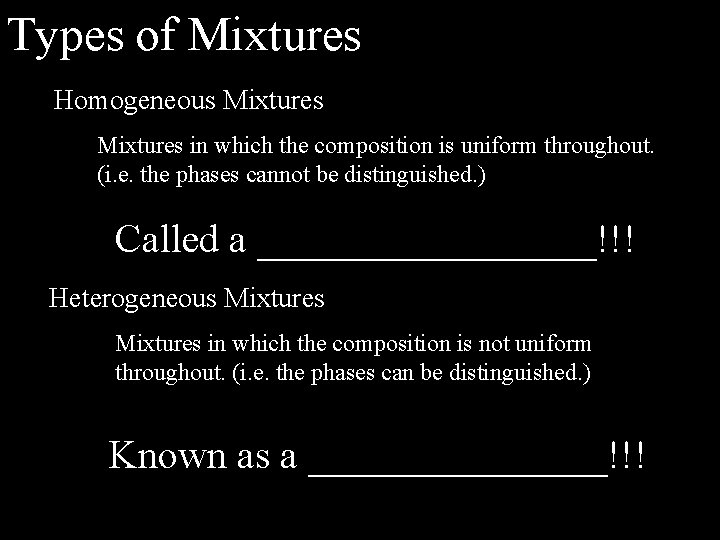 Types of Mixtures

Homogeneous Mixtures

Mixtures in which the composition is uniform throughout. (i.e. the phases cannot be distinguished.)

Called a ____!!!

Heterogeneous Mixtures

Mixtures in which the composition is not uniform throughout. (i.e. the phases can be distinguished.)

Known as a ____!!!